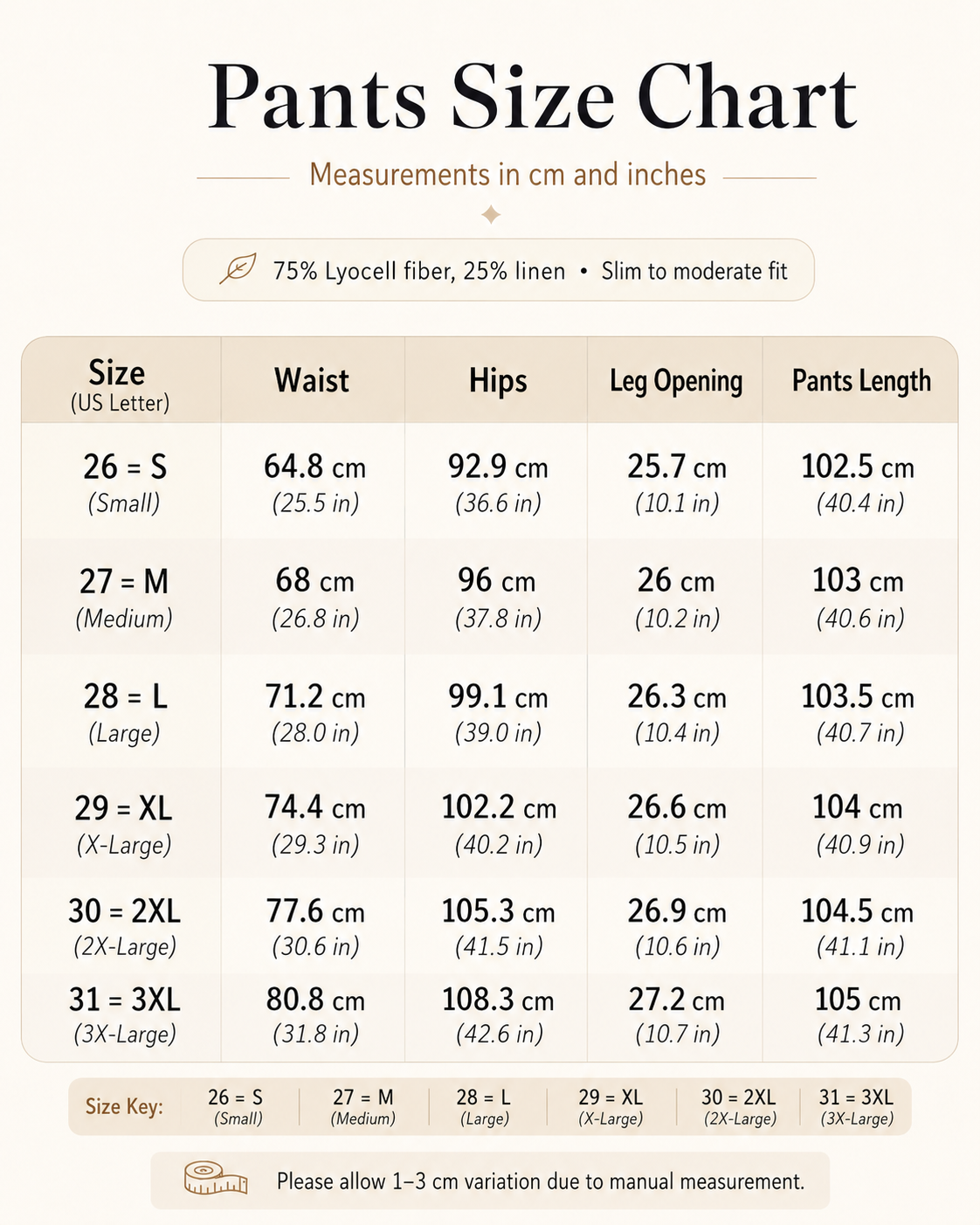 Pants Size Chart

Measurements in cm and inches

75% Lyocell fiber, 25% linen • Slim to moderate fit

| Size (US Letter) | Waist | Hips | Leg Opening | Pants Length |
|---|---|---|---|---|
| 26 = S (Small) | 64.8 cm (25.5 in) | 92.9 cm (36.6 in) | 25.7 cm (10.1 in) | 102.5 cm (40.4 in) |
| 27 = M (Medium) | 68 cm (26.8 in) | 96 cm (37.8 in) | 26 cm (10.2 in) | 103 cm (40.6 in) |
| 28 = L (Large) | 71.2 cm (28.0 in) | 99.1 cm (39.0 in) | 26.3 cm (10.4 in) | 103.5 cm (40.7 in) |
| 29 = XL (X-Large) | 74.4 cm (29.3 in) | 102.2 cm (40.2 in) | 26.6 cm (10.5 in) | 104 cm (40.9 in) |
| 30 = 2XL (2X-Large) | 77.6 cm (30.6 in) | 105.3 cm (41.5 in) | 26.9 cm (10.6 in) | 104.5 cm (41.1 in) |
| 31 = 3XL (3X-Large) | 80.8 cm (31.8 in) | 108.3 cm (42.6 in) | 27.2 cm (10.7 in) | 105 cm (41.3 in) |

Size Key: 26 = S (Small) | 27 = M (Medium) | 28 = L (Large) | 29 = XL (X-Large) | 30 = 2XL (2X-Large) | 31 = 3XL (3X-Large)

Please allow 1–3 cm variation due to manual measurement.